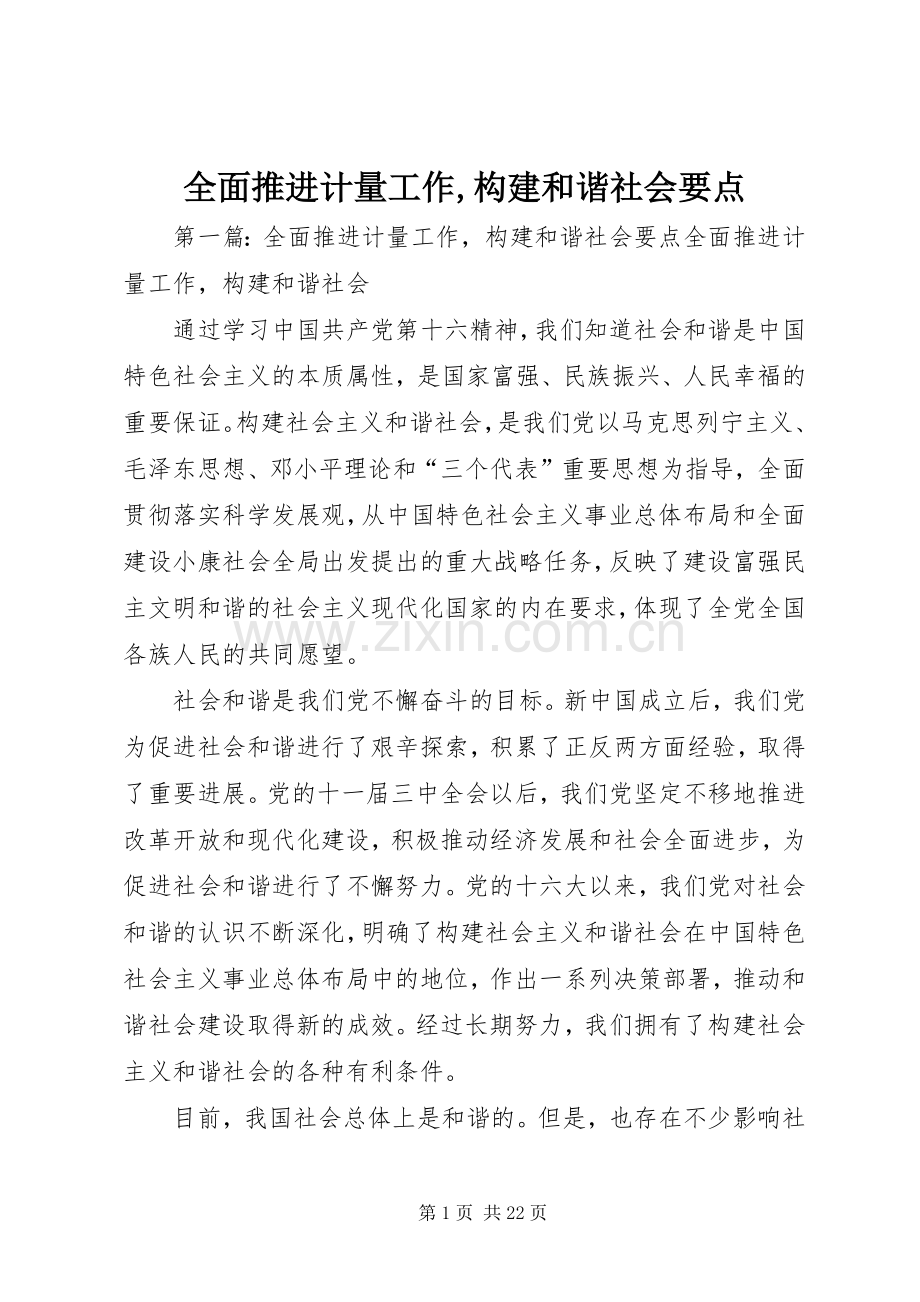 全面推进计量工作,构建和谐社会要点

第一篇：全面推进计量工作，构建和谐社会要点全面推进计量工作，构建和谐社会

通过学习中国共产党第十六精神，我们知道社会和谐是中国特色社会主义的本质属性，是国家富强、民族振兴、人民幸福的重要保证。构建社会主义和谐社会，是我们党以马克思列宁主义、毛泽东思想、邓小平理论和“三个代表”重要思想为指导，全面贯彻落实科学发展观，从中国特色社会主义事业总体布局和全面建设小康社会全局出发提出的重大战略任务，反映了建设富强民主文明和谐的社会主义现代化国家的内在要求，体现了全党全国各族人民的共同愿望。

社会和谐是我们党不懈奋斗的目标。新中国成立后，我们党为促进社会和谐进行了艰辛探索，积累了正反两方面经验，取得了重要进展。党的十一届三中全会以后，我们党坚定不移地推进改革开放和现代化建设，积极推动经济发展和社会全面进步，为促进社会和谐进行了不懈努力。党的十六大以来，我们党对社会和谐的认识不断深化，明确了构建社会主义和谐社会在中国特色社会主义事业总体布局中的地位，作出一系列决策部署，推动和谐社会建设取得新的成效。经过长期努力，我们拥有了构建社会主义和谐社会的各种有利条件。

目前，我国社会总体上是和谐的。但是，也存在不少影响社

www.zixin.com.cn

第 1 页 共 22 页